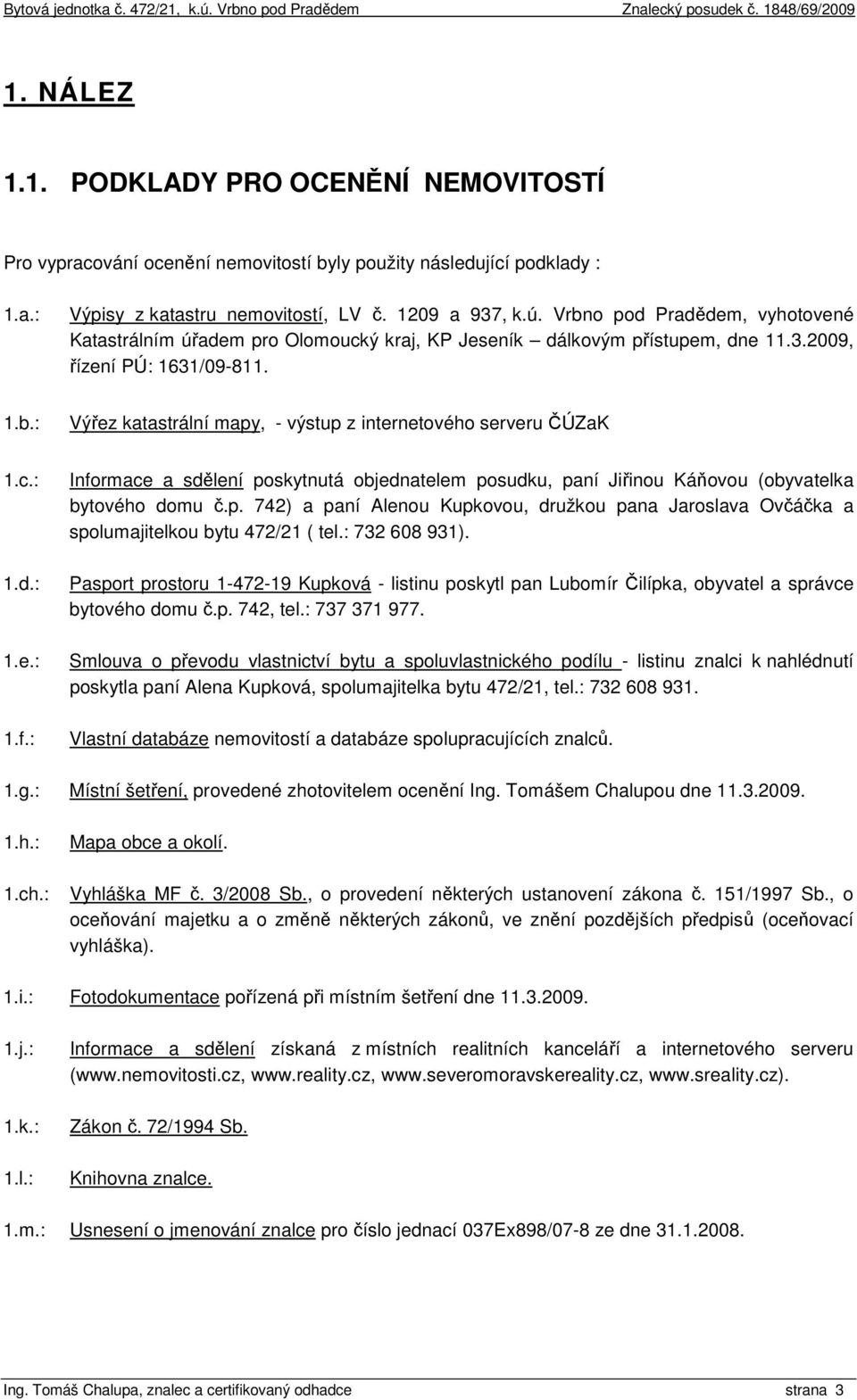 Bytová jednotka č. 472/21, k.ú. Vrbno pod Pradědem Znalecký posudek č. 1848/69/2009

1. NÁLEZ

1.1. PODKLADY PRO OCENĚNÍ NEMOVITOSTÍ

Pro vypracování ocenění nemovitostí byly použity následující podklady :

1.a.: Výpisy z katastru nemovitostí, LV č. 1209 a 937, k.ú. Vrbno pod Pradědem, vyhotovené Katastrálním úřadem pro Olomoucký kraj, KP Jeseník – dálkovým přístupem, dne 11.3.2009, řízení PÚ: 1631/09-811.

1.b.: Výřez katastrální mapy, - výstup z internetového serveru ČÚZaK

1.c.: Informace a sdělení poskytnutá objednatelem posudku, paní Jiřinou Káňovou (obyvatelka bytového domu č.p. 742) a paní Alenou Kupkovou, družkou pana Jaroslava Ovčáčka a spolumajitelkou bytu 472/21 ( tel.: 732 608 931).

1.d.: Pasport prostoru 1-472-19 Kupková - listinu poskytl pan Lubomír Čilípka, obyvatel a správce bytového domu č.p. 742, tel.: 737 371 977.

1.e.: Smlouva o převodu vlastnictví bytu a spoluvlastnického podílu - listinu znalci k nahlédnutí poskytla paní Alena Kupková, spolumajitelka bytu 472/21, tel.: 732 608 931.

1.f.: Vlastní databáze nemovitostí a databáze spolupracujících znalců.

1.g.: Místní šetření, provedené zhotovitelem ocenění Ing. Tomášem Chalupou dne 11.3.2009.

1.h.: Mapa obce a okolí.

1.ch.: Vyhláška MF č. 3/2008 Sb., o provedení některých ustanovení zákona č. 151/1997 Sb., o oceňování majetku a o změně některých zákonů, ve znění pozdějších předpisů (oceňovací vyhláška).

1.i.: Fotodokumentace pořízená při místním šetření dne 11.3.2009.

1.j.: Informace a sdělení získaná z místních realitních kanceláří a internetového serveru (www.nemovitosti.cz, www.reality.cz, www.severomoravskereality.cz, www.sreality.cz).

1.k.: Zákon č. 72/1994 Sb.

1.l.: Knihovna znalce.

1.m.: Usnesení o jmenování znalce pro číslo jednací 037Ex898/07-8 ze dne 31.1.2008.

Ing. Tomáš Chalupa, znalec a certifikovaný odhadce strana 3